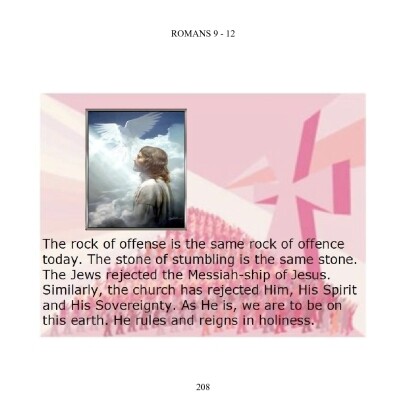 ROMANS 9 - 12

The rock of offense is the same rock of offence today. The stone of stumbling is the same stone. The Jews rejected the Messiah-ship of Jesus. Similarly, the church has rejected Him, His Spirit and His Sovereignty. As He is, we are to be on this earth. He rules and reigns in holiness.

208